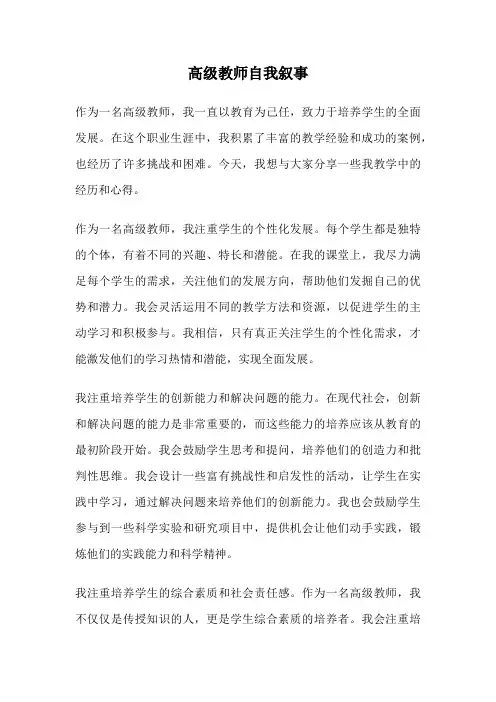 高级教师自我叙事

作为一名高级教师，我一直以教育为己任，致力于培养学生的全面发展。在这个职业生涯中，我积累了丰富的教学经验和成功的案例，也经历了许多挑战和困难。今天，我想与大家分享一些我教学中的经历和心得。

作为一名高级教师，我注重学生的个性化发展。每个学生都是独特的个体，有着不同的兴趣、特长和潜能。在我的课堂上，我尽力满足每个学生的需求，关注他们的发展方向，帮助他们发掘自己的优势和潜力。我会灵活运用不同的教学方法和资源，以促进学生的主动学习和积极参与。我相信，只有真正关注学生的个性化需求，才能激发他们的学习热情和潜能，实现全面发展。

我注重培养学生的创新能力和解决问题的能力。在现代社会，创新和解决问题的能力是非常重要的，而这些能力的培养应该从教育的最初阶段开始。我会鼓励学生思考和提问，培养他们的创造力和批判性思维。我会设计一些富有挑战性和启发性的活动，让学生在实践中学习，通过解决问题来培养他们的创新能力。我也会鼓励学生参与到一些科学实验和研究项目中，提供机会让他们动手实践，锻炼他们的实践能力和科学精神。

我注重培养学生的综合素质和社会责任感。作为一名高级教师，我不仅仅是传授知识的人，更是学生综合素质的培养者。我会注重培